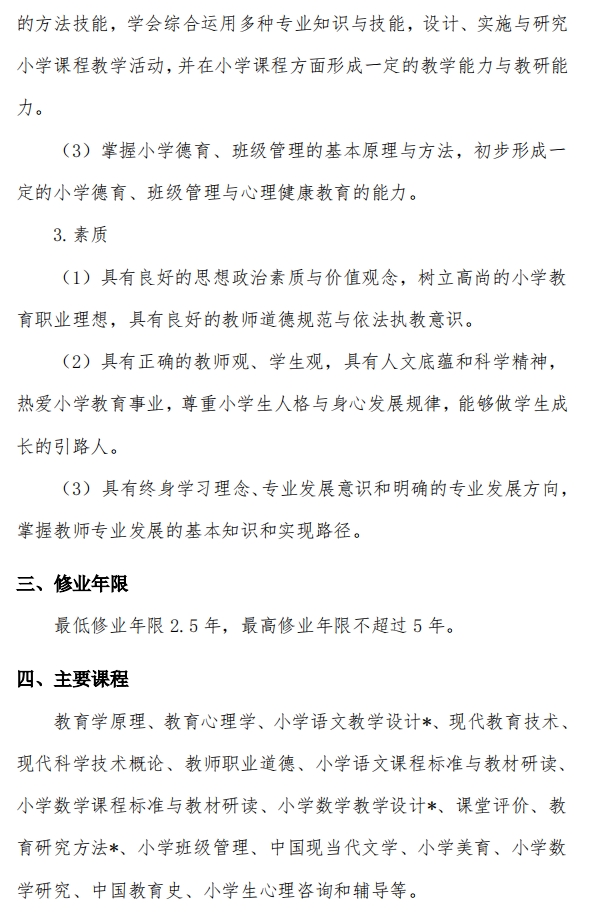 的方法技能，学会综合运用多种专业知识与技能，设计、实施与研究小学课程教学活动，并在小学课程方面形成一定的教学能力与教研能力。

（3）掌握小学德育、班级管理的基本原理与方法，初步形成一定的小学德育、班级管理与心理健康教育的能力。

3.素质

（1）具有良好的思想政治素质与价值观念，树立高尚的小学教育职业理想，具有良好的教师道德规范与依法执教意识。

（2）具有正确的教师观、学生观，具有人文底蕴和科学精神，热爱小学教育事业，尊重小学生人格与身心发展规律，能够做学生成长的引路人。

（3）具有终身学习理念、专业发展意识和明确的专业发展方向，掌握教师专业发展的基本知识和实现路径。

三、修业年限

最低修业年限 2.5 年，最高修业年限不超过 5 年。

四、主要课程

教育学原理、教育心理学、小学语文教学设计*、现代教育技术、现代科学技术概论、教师职业道德、小学语文课程标准与教材研读、小学数学课程标准与教材研读、小学数学教学设计*、课堂评价、教育研究方法*、小学班级管理、中国现当代文学、小学美育、小学数学研究、中国教育史、小学生心理咨询和辅导等。